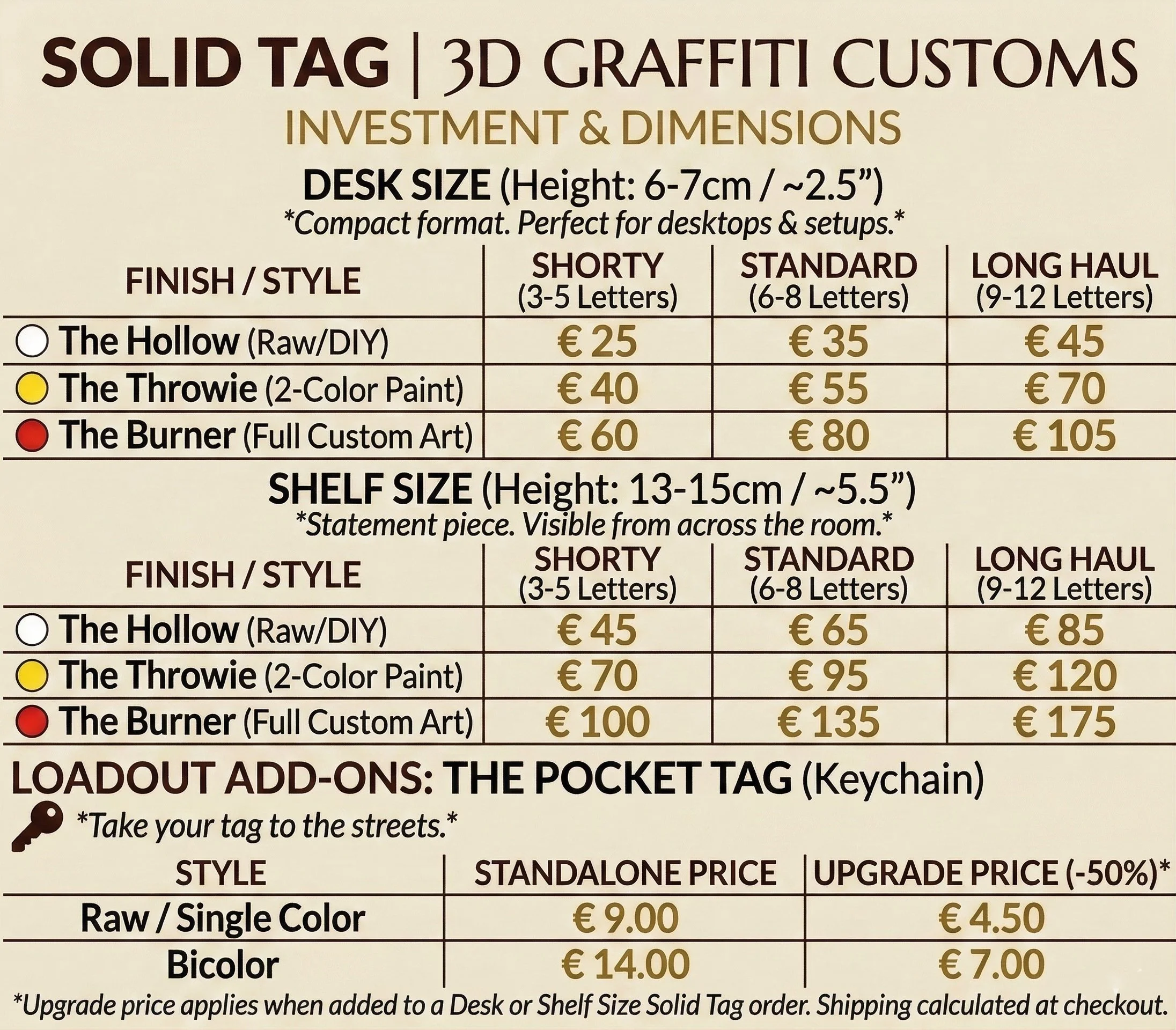 SOLID TAG | 3D GRAFFITI CUSTOMS

INVESTMENT & DIMENSIONS

DESK SIZE (Height: 6-7cm / ~2.5")

*Compact format. Perfect for desktops & setups.*

| FINISH / STYLE | SHORTY (3-5 Letters) | STANDARD (6-8 Letters) | LONG HAUL (9-12 Letters) |
|---|---|---|---|
| The Hollow (Raw/DIY) | € 25 | € 35 | € 45 |
| The Throwie (2-Color Paint) | € 40 | € 55 | € 70 |
| The Burner (Full Custom Art) | € 60 | € 80 | € 105 |

SHELF SIZE (Height: 13-15cm / ~5.5")

*Statement piece. Visible from across the room.*

| FINISH / STYLE | SHORTY (3-5 Letters) | STANDARD (6-8 Letters) | LONG HAUL (9-12 Letters) |
|---|---|---|---|
| The Hollow (Raw/DIY) | € 45 | € 65 | € 85 |
| The Throwie (2-Color Paint) | € 70 | € 95 | € 120 |
| The Burner (Full Custom Art) | € 100 | € 135 | € 175 |

LOADOUT ADD-ONS: THE POCKET TAG (Keychain)

*Take your tag to the streets.*

| STYLE | STANDALONE PRICE | UPGRADE PRICE (-50%)* |
|---|---|---|
| Raw / Single Color | € 9.00 | € 4.50 |
| Bicolor | € 14.00 | € 7.00 |

*Upgrade price applies when added to a Desk or Shelf Size Solid Tag order. Shipping calculated at checkout.